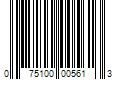 0 75100 00561 3